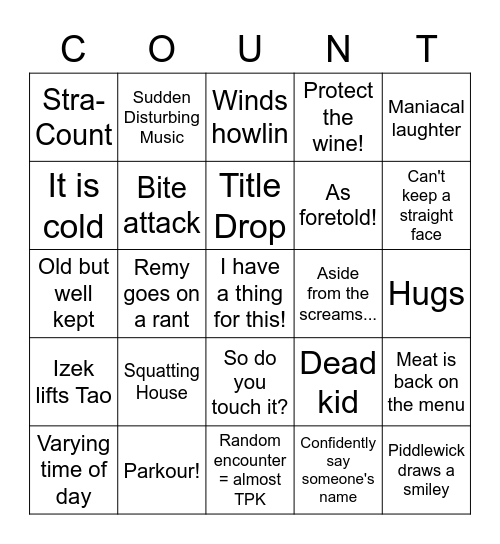 | C | O | U | N | T |
|---|---|---|---|---|
| Stra-Count | Sudden Disturbing Music | Winds howlin | Protect the wine! | Maniacal laughter |
| It is cold | Bite attack | Title Drop | As foretold! | Can't keep a straight face |
| Old but well kept | Remy goes on a rant | I have a thing for this! | Aside from the screams... | Hugs |
| Izek lifts Tao | Squatting House | So do you touch it? | Dead kid | Meat is back on the menu |
| Varying time of day | Parkour! | Random encounter = almost TPK | Confidently say someone's name | Piddlewick draws a smiley |